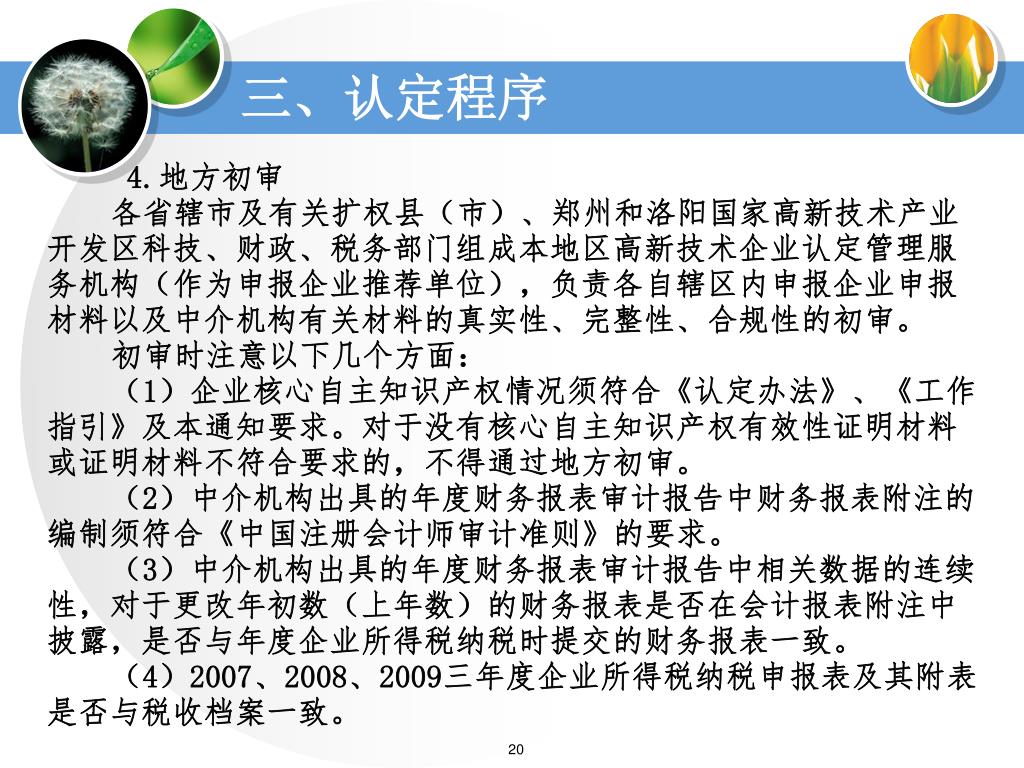 三、认定程序

4.地方初审

各省辖市及有关扩权县（市）、郑州和洛阳国家高新技术产业开发区科技、财政、税务部门组成本地区高新技术企业认定管理服务机构（作为申报企业推荐单位），负责各自辖区内申报企业申报材料以及中介机构有关材料的真实性、完整性、合规性的初审。

初审时注意以下几个方面：

（1）企业核心自主知识产权情况须符合《认定办法》、《工作指引》及本通知要求。对于没有核心自主知识产权有效性证明材料或证明材料不符合要求的，不得通过地方初审。

（2）中介机构出具的年度财务报表审计报告中财务报表附注的编制须符合《中国注册会计师审计准则》的要求。

（3）中介机构出具的年度财务报表审计报告中相关数据的连续性，对于更改年初数（上年数）的财务报表是否在会计报表附注中披露，是否与年度企业所得税纳税时提交的财务报表一致。

（4）2007、2008、2009三年度企业所得税纳税申报表及其附表是否与税收档案一致。

20